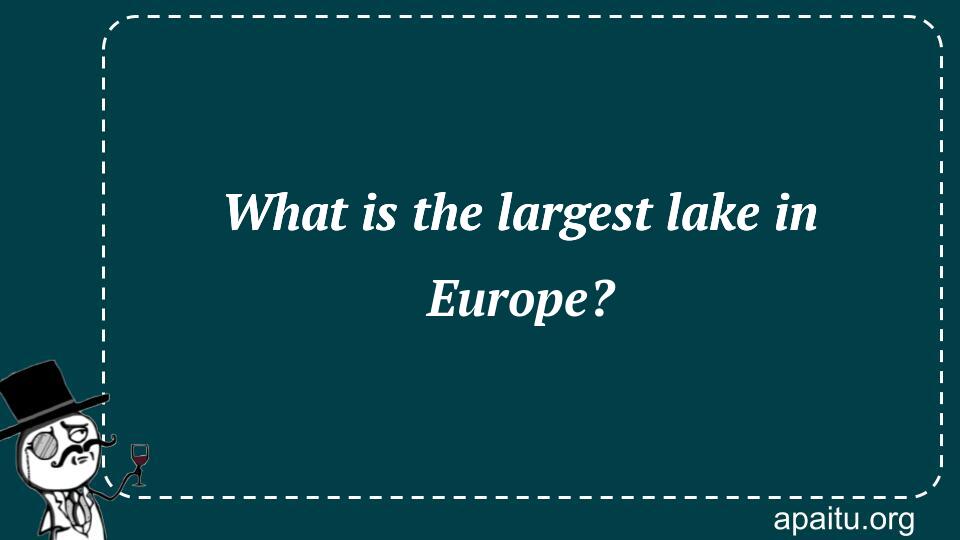 What is the largest lake in Europe?

apaitu.org